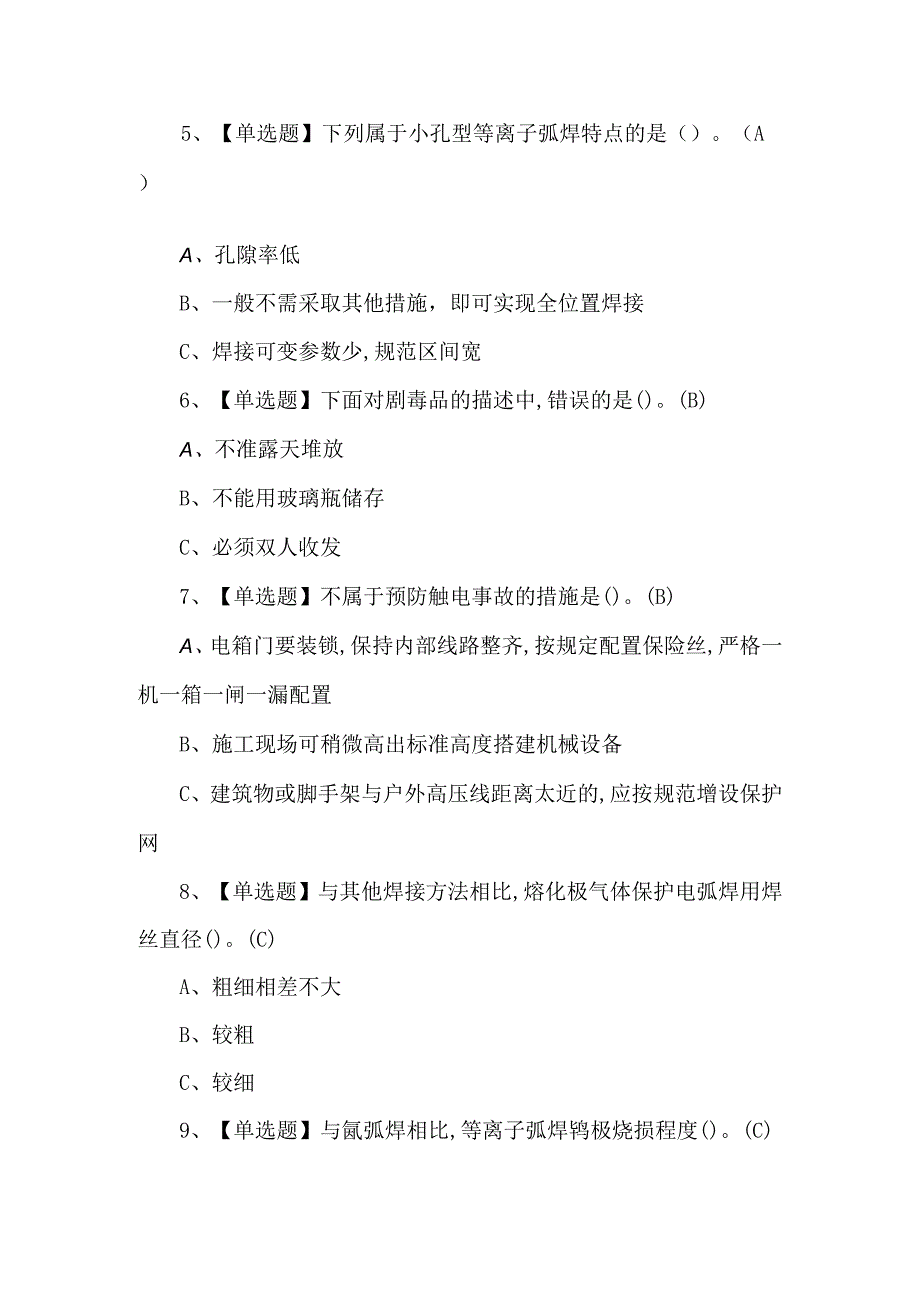 5、【单选题】下列属于小孔型等离子弧焊特点的是（）。（A）

A、孔隙率低

B、一般不需采取其他措施，即可实现全位置焊接

C、焊接可变参数少,规范区间宽

6、【单选题】下面对剧毒品的描述中,错误的是()。(B)

A、不准露天堆放

B、不能用玻璃瓶储存

C、必须双人收发

7、【单选题】不属于预防触电事故的措施是()。(B)

A、电箱门要装锁,保持内部线路整齐,按规定配置保险丝,严格一机一箱一闸一漏配置

B、施工现场可稍微高出标准高度搭建机械设备

C、建筑物或脚手架与户外高压线距离太近的,应按规范增设保护网

8、【单选题】与其他焊接方法相比,熔化极气体保护电弧焊用焊丝直径()。(C)

A、粗细相差不大

B、较粗

C、较细

9、【单选题】与氩弧焊相比,等离子弧焊钨极烧损程度()。(C)